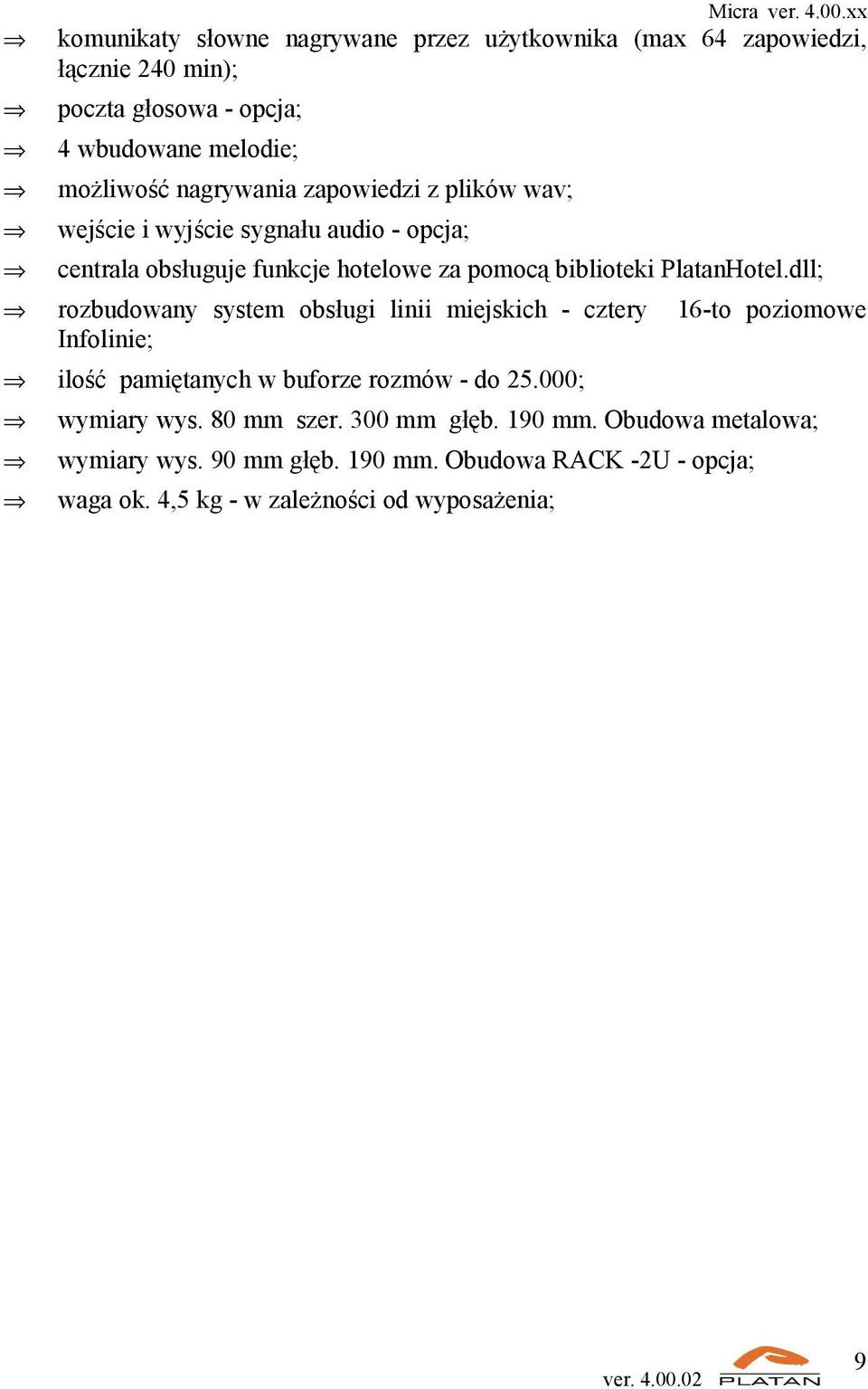 Micra ver. 4.00.xx

⇒ komunikaty słowne nagrywane przez użytkownika (max 64 zapowiedzi, łącznie 240 min);

⇒ poczta głosowa - opcja;

⇒ 4 wbudowane melodie;

⇒ możliwość nagrywania zapowiedzi z plików wav;

⇒ wejście i wyjście sygnału audio - opcja;

⇒ centrala obsługuje funkcje hotelowe za pomocą biblioteki PlatanHotel.dll;

⇒ rozbudowany system obsługi linii miejskich - cztery 16-to poziomowe Infolinie;

⇒ ilość pamiętanych w buforze rozmów - do 25.000;

⇒ wymiary wys. 80 mm szer. 300 mm głęb. 190 mm. Obudowa metalowa;

⇒ wymiary wys. 90 mm głęb. 190 mm. Obudowa RACK -2U - opcja;

⇒ waga ok. 4,5 kg - w zależności od wyposażenia;

ver. 4.00.02 PLATAN 9